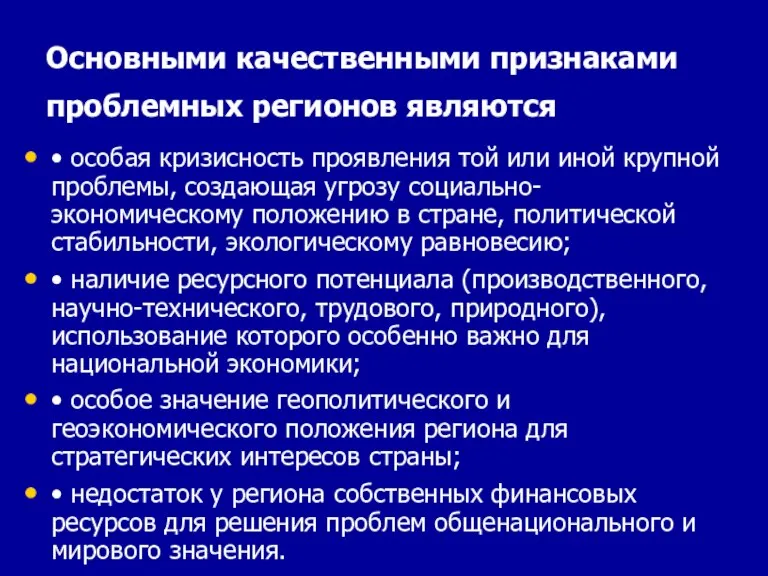 Основными качественными признаками проблемных регионов являются

• • особая кризисность проявления той или иной крупной проблемы, создающая угрозу социально-экономическому положению в стране, политической стабильности, экологическому равновесию;

• • наличие ресурсного потенциала (производственного, научно-технического, трудового, природного), использование которого особенно важно для национальной экономики;

• • особое значение геополитического и геоэкономического положения региона для стратегических интересов страны;

• • недостаток у региона собственных финансовых ресурсов для решения проблем общенационального и мирового значения.